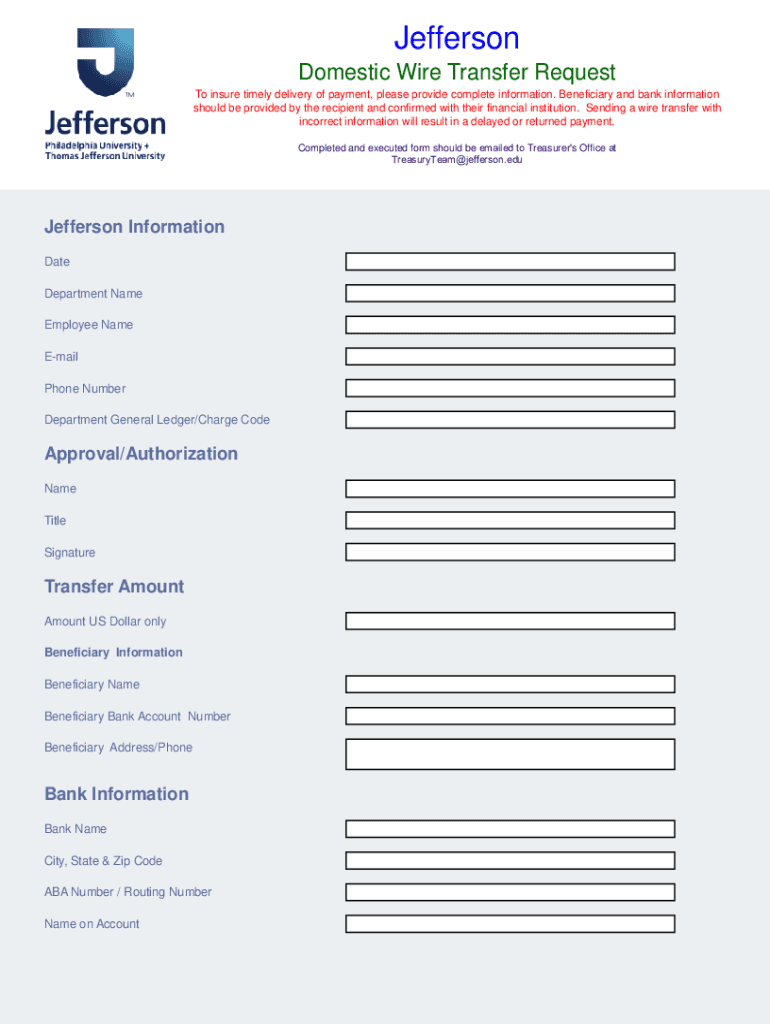 TM
Jefferson
Philadelphia University +
Thomas Jefferson University

Jefferson

Domestic Wire Transfer Request

To insure timely delivery of payment, please provide complete information. Beneficiary and bank information should be provided by the recipient and confirmed with their financial institution. Sending a wire transfer with incorrect information will result in a delayed or returned payment.

Completed and executed form should be emailed to Treasurer's Office at TreasuryTeam@jefferson.edu

Jefferson Information

Date

Department Name

Employee Name

E-mail

Phone Number

Department General Ledger/Charge Code

Approval/Authorization

Name

Title

Signature

Transfer Amount

Amount US Dollar only

Beneficiary Information

Beneficiary Name

Beneficiary Bank Account Number

Beneficiary Address/Phone

Bank Information

Bank Name

City, State & Zip Code

ABA Number / Routing Number

Name on Account